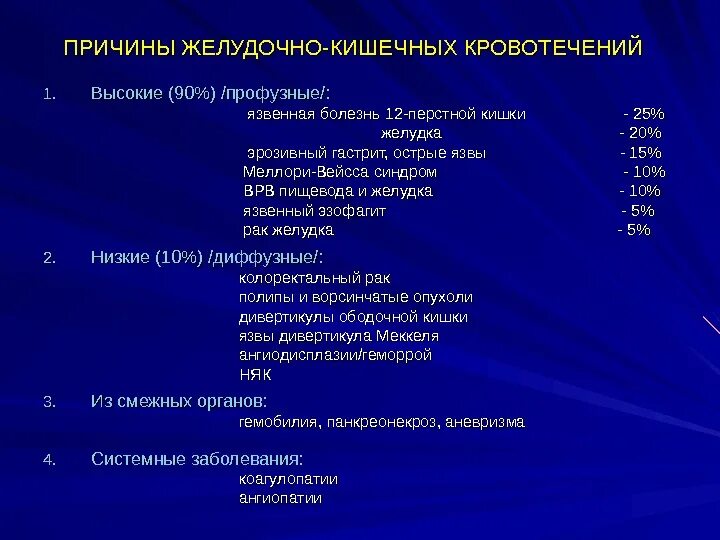 ПРИЧИНЫ ЖЕЛУДОЧНО-КИШЕЧНЫХ КРОВОТЕЧЕНИЙ

1. Высокие (90%) /профузные/:
язвенная болезнь 12-перстной кишки - 25%
желудка - 20%
эрозивный гастрит, острые язвы - 15%
Меллори-Вейсса синдром - 10%
ВРВ пищевода и желудка - 10%
язвенный эзофагит - 5%
рак желудка - 5%

2. Низкие (10%) /диффузные/:
колоректальный рак
полипы и ворсинчатые опухоли
дивертикулы ободочной кишки
язвы дивертикула Меккеля
ангиодисплазии/геморрой
НЯК

3. Из смежных органов:
гемобилия, панкреонекроз, аневризма

4. Системные заболевания:
коагулопатии
ангиопатии